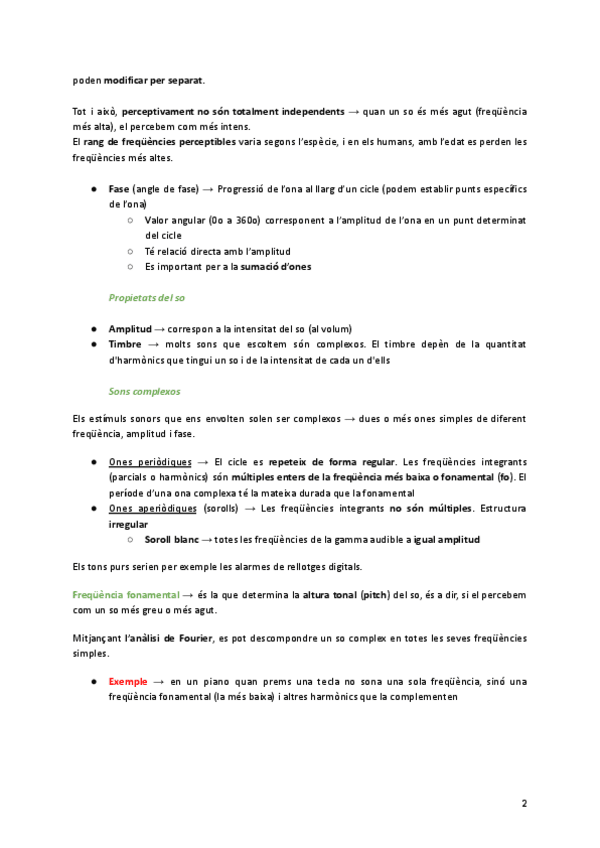 poden modificar per separat.

Tot i això, perceptivament no són totalment independents → quan un so és més agut (freqüència més alta), el percebem com més intens.
El rang de freqüències perceptibles varia segons l'espècie, i en els humans, amb l'edat es perden les freqüències més altes.

● Fase (angle de fase) → Progressió de l'ona al llarg d'un cicle (podem establir punts específics de l'ona)
  ○ Valor angular (0o a 360o) corresponent a l'amplitud de l'ona en un punt determinat del cicle
  ○ Té relació directa amb l'amplitud
  ○ Es important per a la sumació d'ones

Propietats del so

● Amplitud → correspon a la intensitat del so (al volum)
● Timbre → molts sons que escoltem són complexos. El timbre depèn de la quantitat d'harmònics que tingui un so i de la intensitat de cada un d'ells

Sons complexos

Els estímuls sonors que ens envolten solen ser complexos → dues o més ones simples de diferent freqüència, amplitud i fase.

● Ones periòdiques → El cicle es repeteix de forma regular. Les freqüències integrants (parcials o harmònics) són múltiples enters de la freqüència més baixa o fonamental (fo). El període d'una ona complexa té la mateixa durada que la fonamental
● Ones aperiòdiques (sorolls) → Les freqüències integrants no són múltiples. Estructura irregular
  ○ Soroll blanc → totes les freqüències de la gamma audible a igual amplitud

Els tons purs serien per exemple les alarmes de rellotges digitals.

Freqüència fonamental → és la que determina la altura tonal (pitch) del so, és a dir, si el percebem com un so més greu o més agut.

Mitjançant l'anàlisi de Fourier, es pot descompondre un so complex en totes les seves freqüències simples.

● Exemple → en un piano quan prems una tecla no sona una sola freqüència, sinó una freqüència fonamental (la més baixa) i altres harmònics que la complementen

2